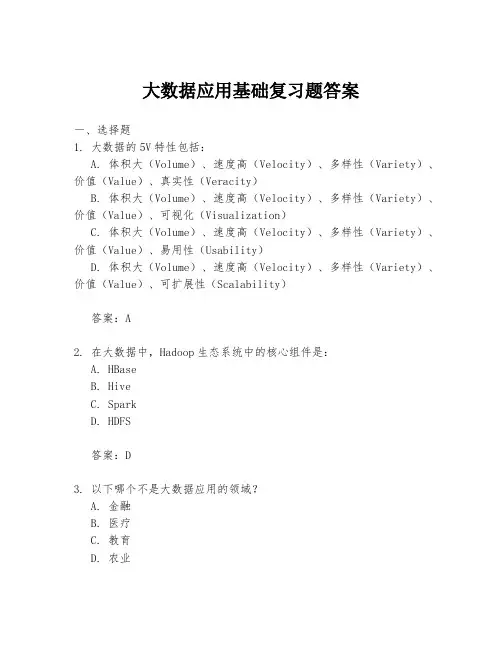 大数据应用基础复习题答案

一、选择题

1. 大数据的5V特性包括：

A. 体积大（Volume）、速度高（Velocity）、多样性（Variety）、价值（Value）、真实性（Veracity）

B. 体积大（Volume）、速度高（Velocity）、多样性（Variety）、价值（Value）、可视化（Visualization）

C. 体积大（Volume）、速度高（Velocity）、多样性（Variety）、价值（Value）、易用性（Usability）

D. 体积大（Volume）、速度高（Velocity）、多样性（Variety）、价值（Value）、可扩展性（Scalability）

答案：A

2. 在大数据中，Hadoop生态系统中的核心组件是：

A. HBase

B. Hive

C. Spark

D. HDFS

答案：D

3. 以下哪个不是大数据应用的领域？

A. 金融

B. 医疗

C. 教育

D. 农业